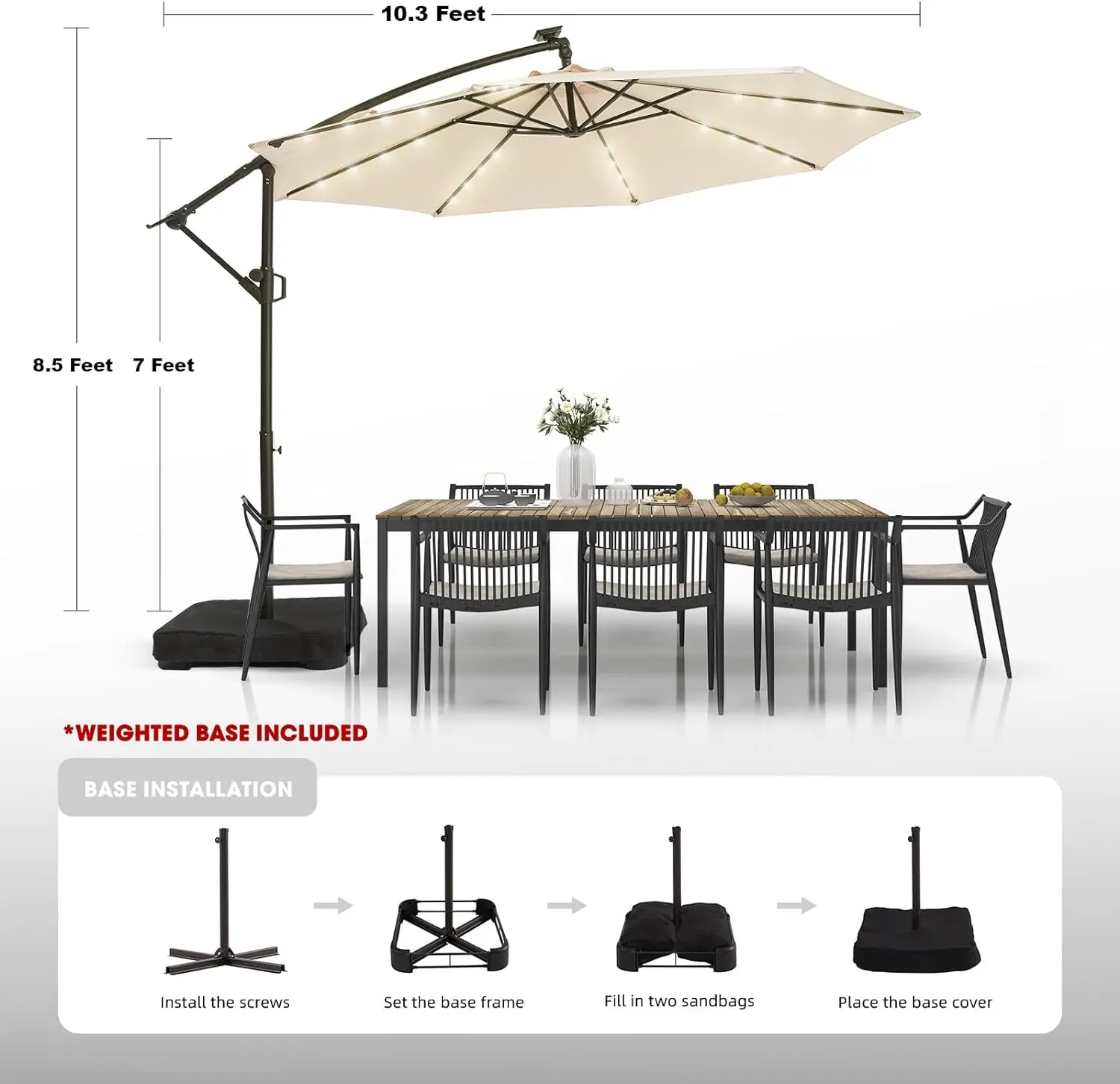 10.3 Feet

8.5 Feet

7 Feet

*WEIGHTED BASE INCLUDED

BASE INSTALLATION

Install the screws

Set the base frame

Fill in two sandbags

Place the base cover